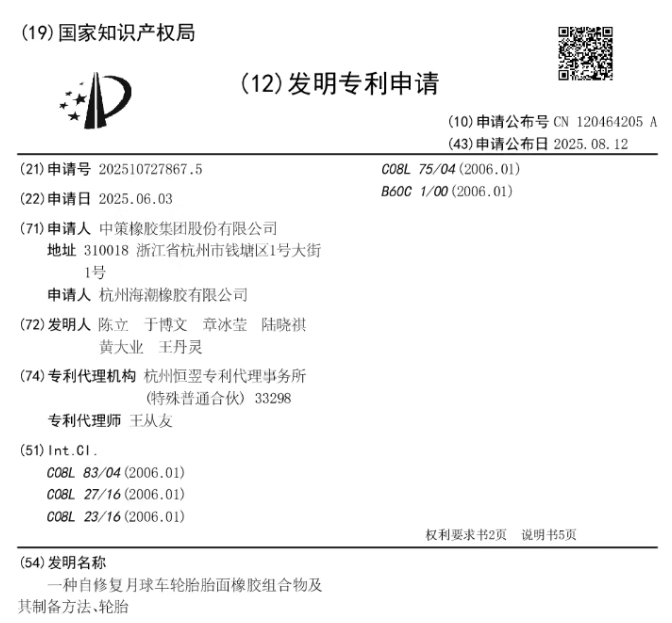 (19)国家知识产权局

(12)发明专利申请

(10)申请公布号 CN 120464205 A
(43)申请公布日 2025.08.12

(21)申请号 202510727867.5

(22)申请日 2025.06.03

(71)申请人 中策橡胶集团股份有限公司
地址 310018 浙江省杭州市钱塘区1号大街1号
申请人 杭州海潮橡胶有限公司

(72)发明人 陈立 于博文 章冰莹 陆晓祺 黄大业 王丹灵

(74)专利代理机构 杭州恒翌专利代理事务所（特殊普通合伙） 33298
专利代理师 王从友

(51)Int.Cl.
C08L 83/04(2006.01)
C08L 27/16(2006.01)
C08L 23/16(2006.01)
C08L 75/04(2006.01)
B60C 1/00(2006.01)

权利要求书2页 说明书5页

(54)发明名称
一种自修复月球车轮胎胎面橡胶组合物及其制备方法、轮胎